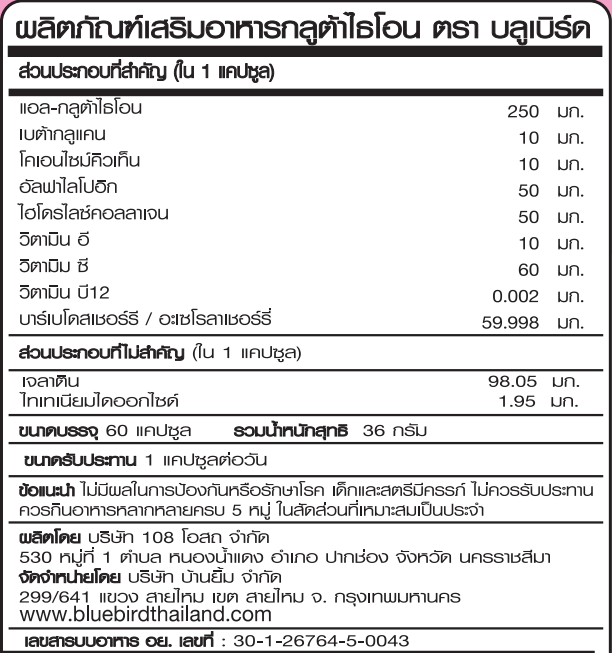 ผลิตภัณฑ์เสริมอาหารกลูต้าไธโอน ตรา บลูเบิร์ด

ส่วนประกอบที่สำคัญ (ใน 1 แคปซูล)

แอล-กลูต้าไธโอน 250 มก.
เบต้ากลูแคน 10 มก.
โคเอนไซม์คิวเท็น 10 มก.
อัลฟาไลโปอิก 50 มก.
ไฮโดรไลซ์คอลลาเจน 50 มก.
วิตามิน อี 10 มก.
วิตามิม ซี 60 มก.
วิตามิน บี12 0.002 มก.
บาร์เบโดสเชอร์รี / อะเซโรลาเชอร์รี่ 59.998 มก.

ส่วนประกอบที่ไม่สำคัญ (ใน 1 แคปซูล)

เจลาติน 98.05 มก.
ไทเทเนียมไดออกไซด์ 1.95 มก.

ขนาดบรรจุ 60 แคปซูล รวมน้ำหนักสุทธิ 36 กรัม

ขนาดรับประทาน 1 แคปซูลต่อวัน

ข้อแนะนำ ไม่มีผลในการป้องกันหรือรักษาโรค เด็กและสตรีมีครรภ์ ไม่ควรรับประทาน ควรกินอาหารหลากหลายครบ 5 หมู่ ในสัดส่วนที่เหมาะสมเป็นประจำ

ผลิตโดย บริษัท 108 โอสถ จำกัด
530 หมู่ที่ 1 ตำบล หนองน้ำแดง อำเภอ ปากช่อง จังหวัด นครราชสีมา
จัดจำหน่ายโดย บริษัท บ้านยิ้ม จำกัด
299/641 แขวง สายไหม เขต สายไหม จ. กรุงเทพมหานคร
www.bluebirdthailand.com

เลขสารบบอาหาร อย. เลขที่ : 30-1-26764-5-0043